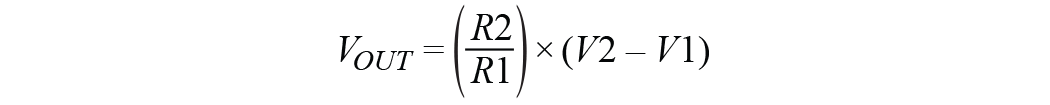 $V_{OUT} = \left(\frac{R2}{R1}\right) \times (V2 - V1)$